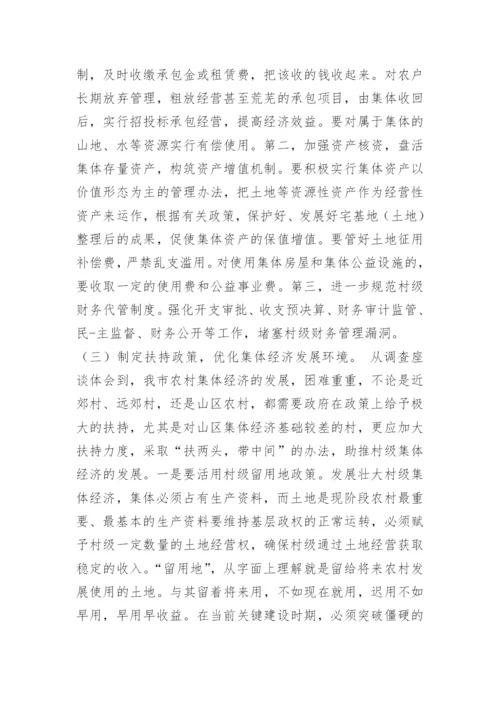 制，及时收缴承包金或租赁费，把该收的钱收起来。对农户长期放弃管理，粗放经营甚至荒芜的承包项目，由集体收回后，实行招投标承包经营，提高经济效益。要对属于集体的山地、水等资源实行有偿使用。第二，加强资产核资，盘活集体存量资产，构筑资产增值机制。要积极实行集体资产以价值形态为主的管理办法，把土地等资源性资产作为经营性资产来运作，根据有关政策，保护好、发展好宅基地（土地）整理后的成果，促使集体资产的保值增值。要管好土地征用补偿费，严禁乱支滥用。对使用集体房屋和集体公益设施的，要收取一定的使用费和公益事业费。第三，进一步规范村级财务代管制度。强化开支审批、收支预决算、财务审计监管、民-主监督、财务公开等工作，堵塞村级财务管理漏洞。

（三）制定扶持政策，优化集体经济发展环境。 从调查座谈体会到，我市农村集体经济的发展，困难重重，不论是近郊村、远郊村，还是山区农村，都需要政府在政策上给予极大的扶持，尤其是对山区集体经济基础较差的村，更应加大扶持力度，采取“扶两头，带中间”的办法，助推村级集体经济的发展。一是要活用村级留用地政策。发展壮大村级集体经济，集体必须占有生产资料，而土地是现阶段农村最重要、最基本的生产资料要维持基层政权的正常运转，必须赋予村级一定数量的土地经营权，确保村级通过土地经营获取稳定的收入。“留用地”，从字面上理解就是留给将来农村发展使用的土地。与其留着将来用，不如现在就用，迟用不如早用，早用早收益。在当前关键建设时期，必须突破僵硬的